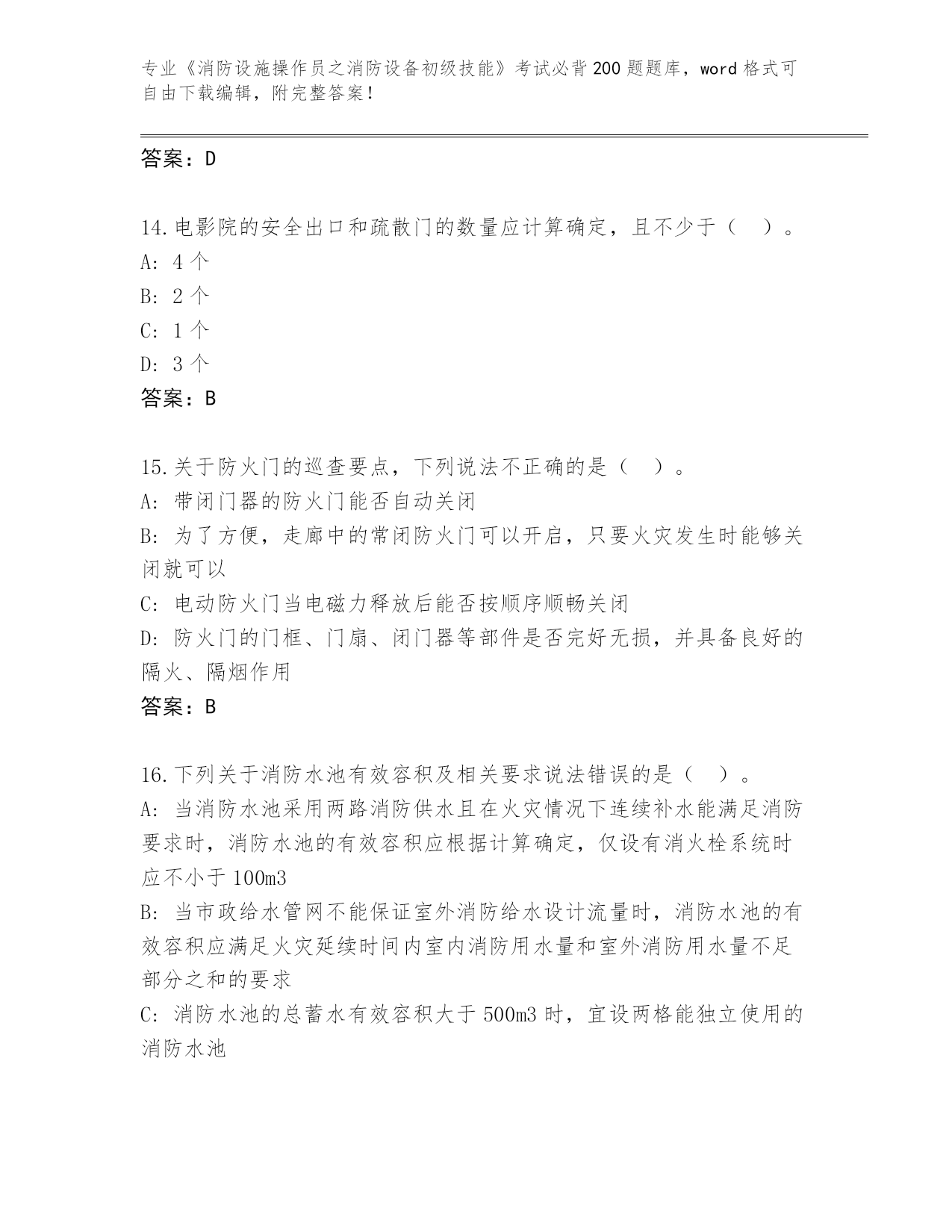 专业《消防设施操作员之消防设备初级技能》考试必背200题题库，word格式可自由下载编辑，附完整答案！

答案：D

14.电影院的安全出口和疏散门的数量应计算确定，且不少于（　）。
A: 4个
B: 2个
C: 1个
D: 3个
答案：B

15.关于防火门的巡查要点，下列说法不正确的是（　）。
A: 带闭门器的防火门能否自动关闭
B: 为了方便，走廊中的常闭防火门可以开启，只要火灾发生时能够关闭就可以
C: 电动防火门当电磁力释放后能否按顺序顺畅关闭
D: 防火门的门框、门扇、闭门器等部件是否完好无损，并具备良好的隔火、隔烟作用
答案：B

16.下列关于消防水池有效容积及相关要求说法错误的是（　）。
A: 当消防水池采用两路消防供水且在火灾情况下连续补水能满足消防要求时，消防水池的有效容积应根据计算确定，仅设有消火栓系统时应不小于100m3
B: 当市政给水管网不能保证室外消防给水设计流量时，消防水池的有效容积应满足火灾延续时间内室内消防用水量和室外消防用水量不足部分之和的要求
C: 消防水池的总蓄水有效容积大于500m3时，宜设两格能独立使用的消防水池